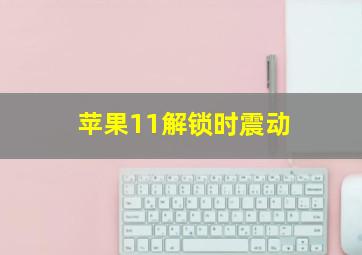 苹果11解锁时震动